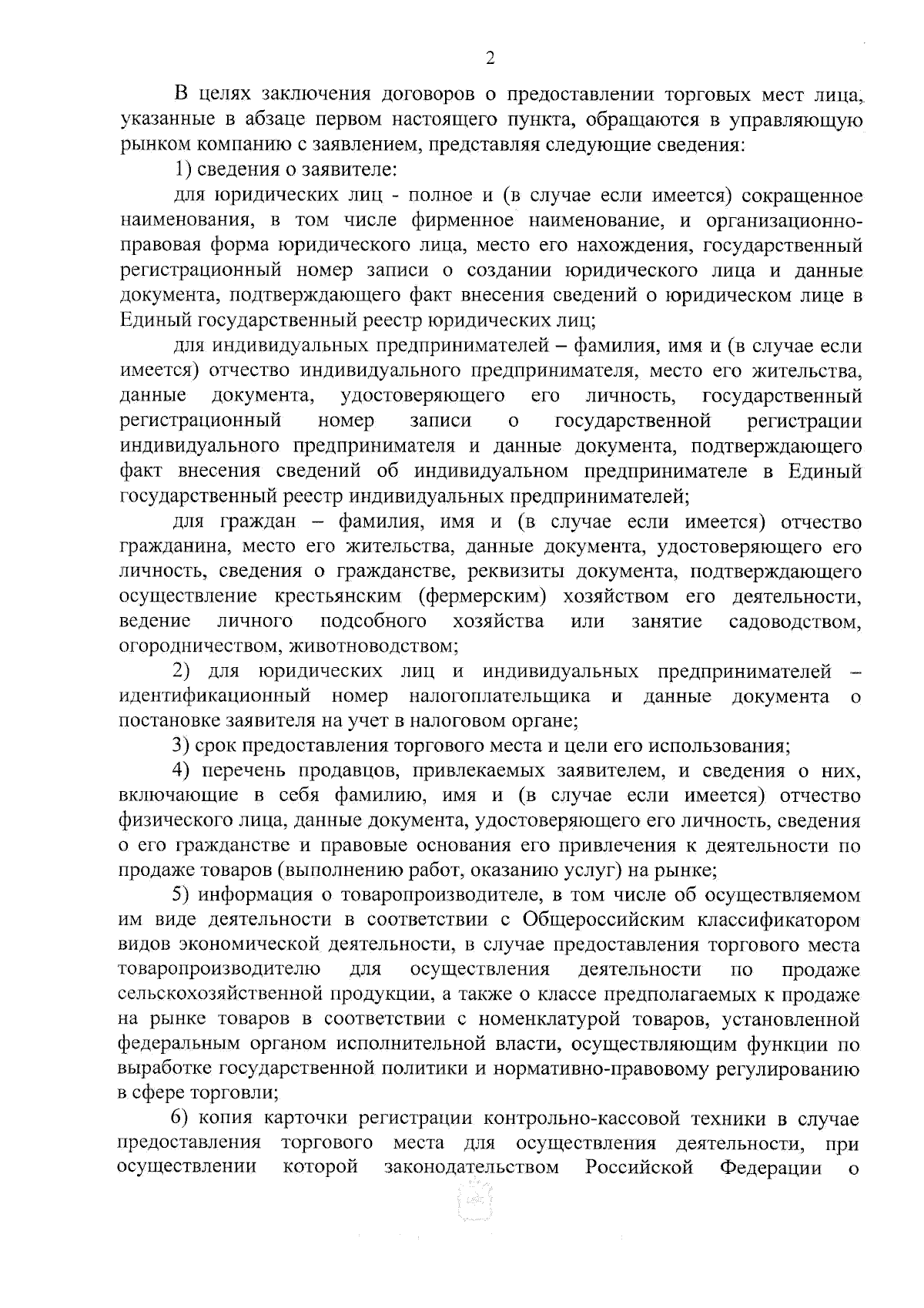 2

В целях заключения договоров о предоставлении торговых мест лица, указанные в абзаце первом настоящего пункта, обращаются в управляющую рынком компанию с заявлением, представляя следующие сведения:

1) сведения о заявителе:

для юридических лиц - полное и (в случае если имеется) сокращенное наименования, в том числе фирменное наименование, и организационно-правовая форма юридического лица, место его нахождения, государственный регистрационный номер записи о создании юридического лица и данные документа, подтверждающего факт внесения сведений о юридическом лице в Единый государственный реестр юридических лиц;

для индивидуальных предпринимателей – фамилия, имя и (в случае если имеется) отчество индивидуального предпринимателя, место его жительства, данные документа, удостоверяющего его личность, государственный регистрационный номер записи о государственной регистрации индивидуального предпринимателя и данные документа, подтверждающего факт внесения сведений об индивидуальном предпринимателе в Единый государственный реестр индивидуальных предпринимателей;

для граждан – фамилия, имя и (в случае если имеется) отчество гражданина, место его жительства, данные документа, удостоверяющего его личность, сведения о гражданстве, реквизиты документа, подтверждающего осуществление крестьянским (фермерским) хозяйством его деятельности, ведение личного подсобного хозяйства или занятие садоводством, огородничеством, животноводством;

2) для юридических лиц и индивидуальных предпринимателей – идентификационный номер налогоплательщика и данные документа о постановке заявителя на учет в налоговом органе;

3) срок предоставления торгового места и цели его использования;

4) перечень продавцов, привлекаемых заявителем, и сведения о них, включающие в себя фамилию, имя и (в случае если имеется) отчество физического лица, данные документа, удостоверяющего его личность, сведения о его гражданстве и правовые основания его привлечения к деятельности по продаже товаров (выполнению работ, оказанию услуг) на рынке;

5) информация о товаропроизводителе, в том числе об осуществляемом им виде деятельности в соответствии с Общероссийским классификатором видов экономической деятельности, в случае предоставления торгового места товаропроизводителю для осуществления деятельности по продаже сельскохозяйственной продукции, а также о классе предполагаемых к продаже на рынке товаров в соответствии с номенклатурой товаров, установленной федеральным органом исполнительной власти, осуществляющим функции по выработке государственной политики и нормативно-правовому регулированию в сфере торговли;

6) копия карточки регистрации контрольно-кассовой техники в случае предоставления торгового места для осуществления деятельности, при осуществлении которой законодательством Российской Федерации о